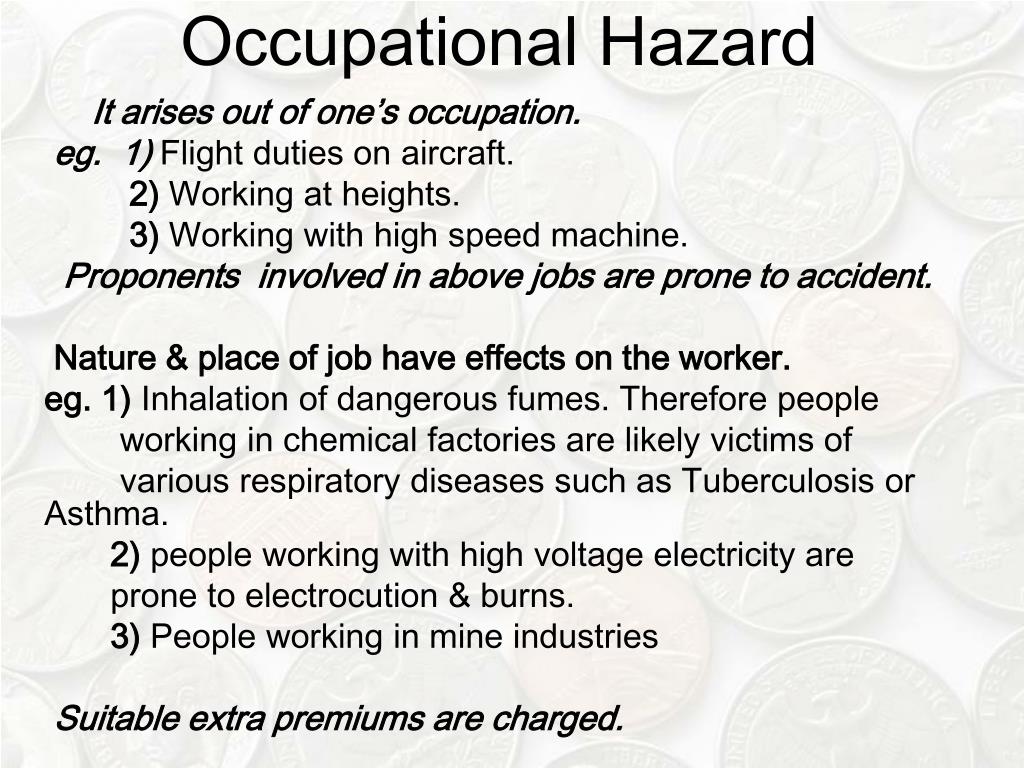 Occupational Hazard

It arises out of one's occupation.
eg. 1) Flight duties on aircraft.
2) Working at heights.
3) Working with high speed machine.
Proponents involved in above jobs are prone to accident.

Nature & place of job have effects on the worker.
eg. 1) Inhalation of dangerous fumes. Therefore people working in chemical factories are likely victims of various respiratory diseases such as Tuberculosis or Asthma.
2) people working with high voltage electricity are prone to electrocution & burns.
3) People working in mine industries

Suitable extra premiums are charged.